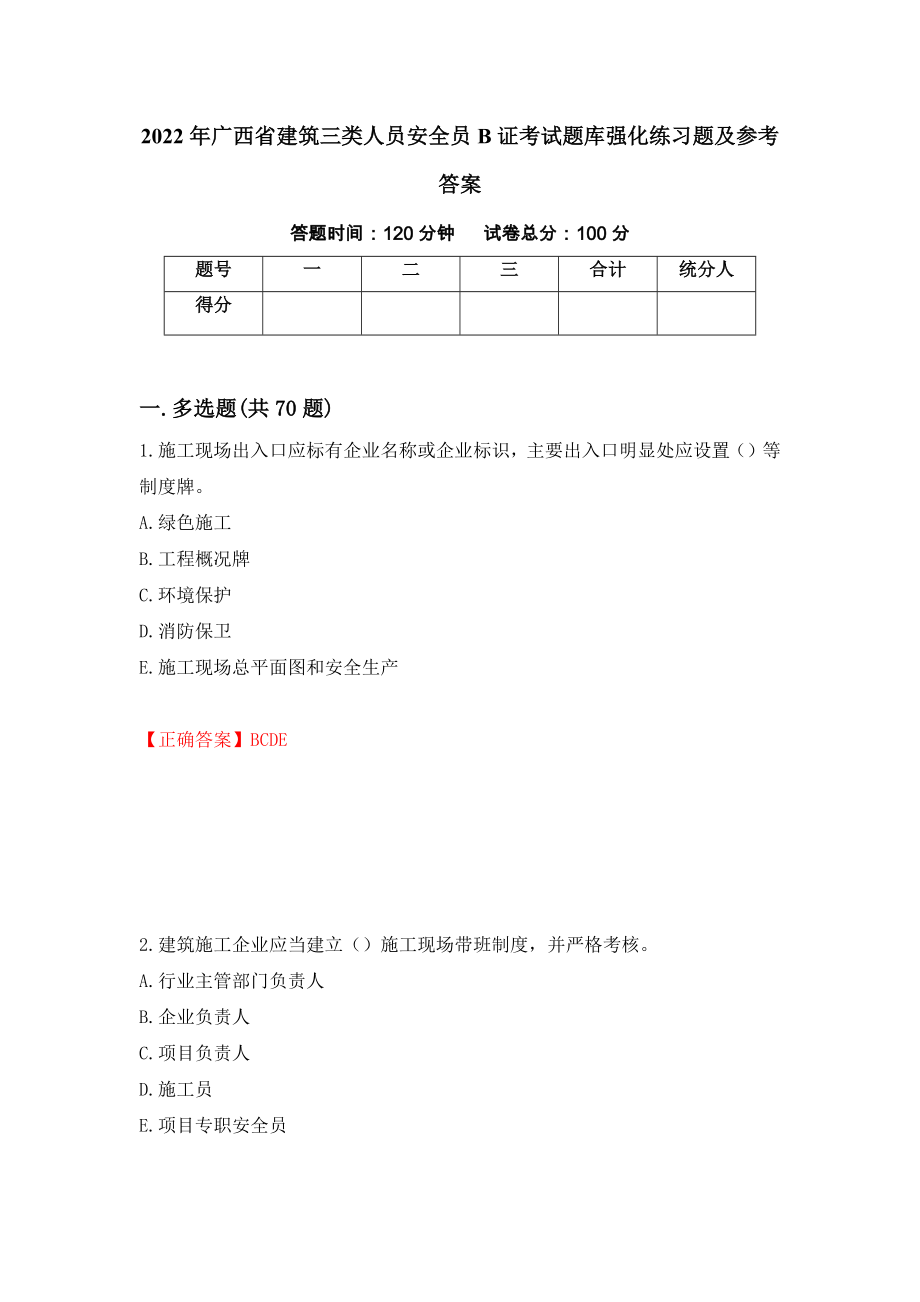 2022年广西省建筑三类人员安全员B证考试题库强化练习题及参考答案

答题时间：120分钟　　试卷总分：100分

| 题号 | 一 | 二 | 三 | 合计 | 统分人 |
|---|---|---|---|---|---|
| 得分 |  |  |  |  |  |

一.多选题(共70题)

1.施工现场出入口应标有企业名称或企业标识，主要出入口明显处应设置（）等制度牌。

A.绿色施工

B.工程概况牌

C.环境保护

D.消防保卫

E.施工现场总平面图和安全生产

【正确答案】BCDE

2.建筑施工企业应当建立（）施工现场带班制度，并严格考核。

A.行业主管部门负责人

B.企业负责人

C.项目负责人

D.施工员

E.项目专职安全员